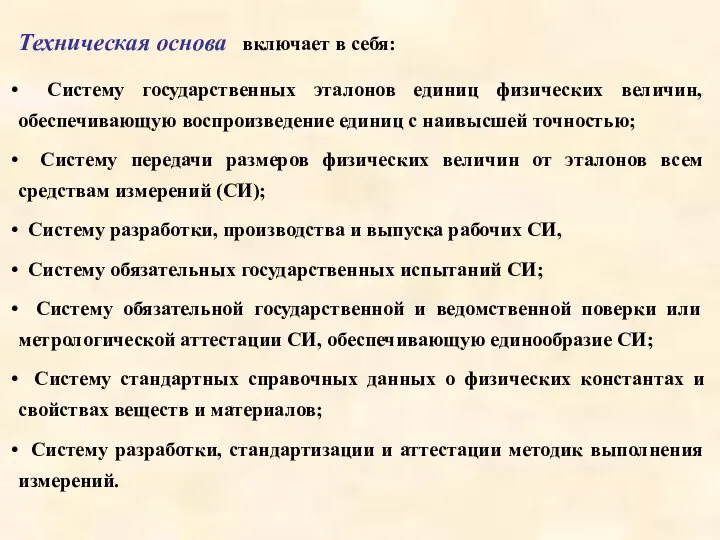 Техническая основа включает в себя:

• Систему государственных эталонов единиц физических величин, обеспечивающую воспроизведение единиц с наивысшей точностью;

• Систему передачи размеров физических величин от эталонов всем средствам измерений (СИ);

• Систему разработки, производства и выпуска рабочих СИ,

• Систему обязательных государственных испытаний СИ;

• Систему обязательной государственной и ведомственной поверки или метрологической аттестации СИ, обеспечивающую единообразие СИ;

• Систему стандартных справочных данных о физических константах и свойствах веществ и материалов;

• Систему разработки, стандартизации и аттестации методик выполнения измерений.